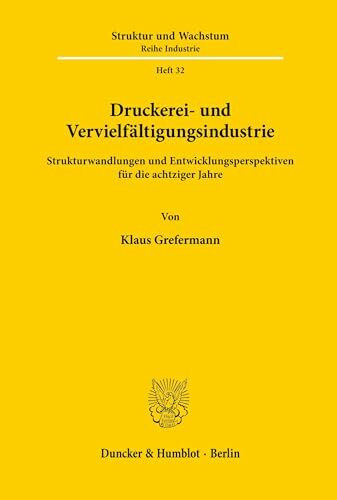 Struktur und Wachstum
Reihe Industrie

Heft 32

Druckerei- und Vervielfältigungsindustrie

Strukturwandlungen und Entwicklungsperspektiven für die achtziger Jahre

Von

Klaus Grefermann

Duncker & Humblot · Berlin